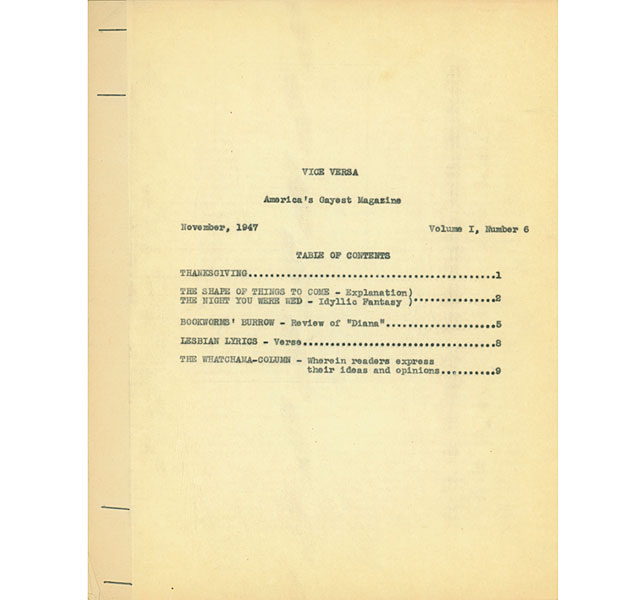 VICE VERSA

America's Gayest Magazine

November, 1947

Volume I, Number 6

TABLE OF CONTENTS

THANKSGIVING 1

THE SHAPE OF THINGS TO COME - Explanation)
THE NIGHT YOU WERE WED - Idyllic Fantasy ) 2

BOOKWORMS' BURROW - Review of "Diana" 5

LESBIAN LYRICS - Verse 8

THE WHATCHAMA-COLUMN - Wherein readers express their ideas and opinions 9